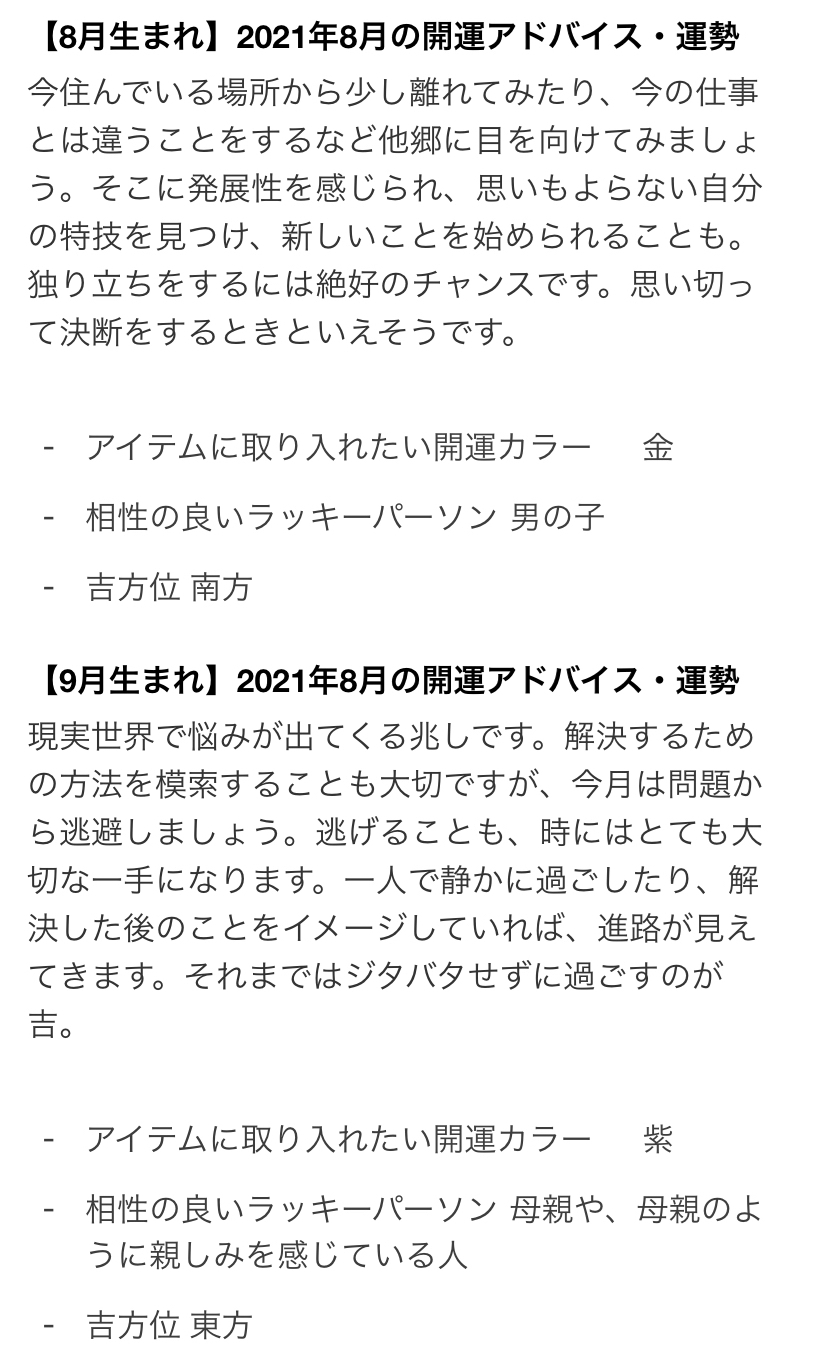 【8月生まれ】2021年8月の開運アドバイス・運勢

今住んでいる場所から少し離れてみたり、今の仕事とは違うことをするなど他郷に目を向けてみましょう。そこに発展性を感じられ、思いもよらない自分の特技を見つけ、新しいことを始められることも。独り立ちをするには絶好のチャンスです。思い切って決断をするときといえそうです。

- アイテムに取り入れたい開運カラー　金
- 相性の良いラッキーパーソン 男の子
- 吉方位 南方

【9月生まれ】2021年8月の開運アドバイス・運勢

現実世界で悩みが出てくる兆しです。解決するための方法を模索することも大切ですが、今月は問題から逃避しましょう。逃げることも、時にはとても大切な一手になります。一人で静かに過ごしたり、解決した後のことをイメージしていれば、進路が見えてきます。それまではジタバタせずに過ごすのが吉。

- アイテムに取り入れたい開運カラー　紫
- 相性の良いラッキーパーソン 母親や、母親のように親しみを感じている人
- 吉方位 東方